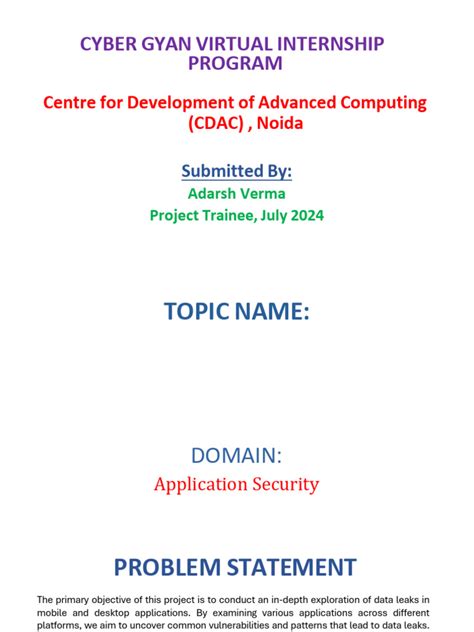 CYBER GYAN VIRTUAL INTERNSHIP PROGRAM

Centre for Development of Advanced Computing (CDAC) , Noida

Submitted By:
Adarsh Verma
Project Trainee, July 2024

TOPIC NAME:

DOMAIN:
Application Security

PROBLEM STATEMENT

The primary objective of this project is to conduct an in-depth exploration of data leaks in mobile and desktop applications. By examining various applications across different platforms, we aim to uncover common vulnerabilities and patterns that lead to data leaks.